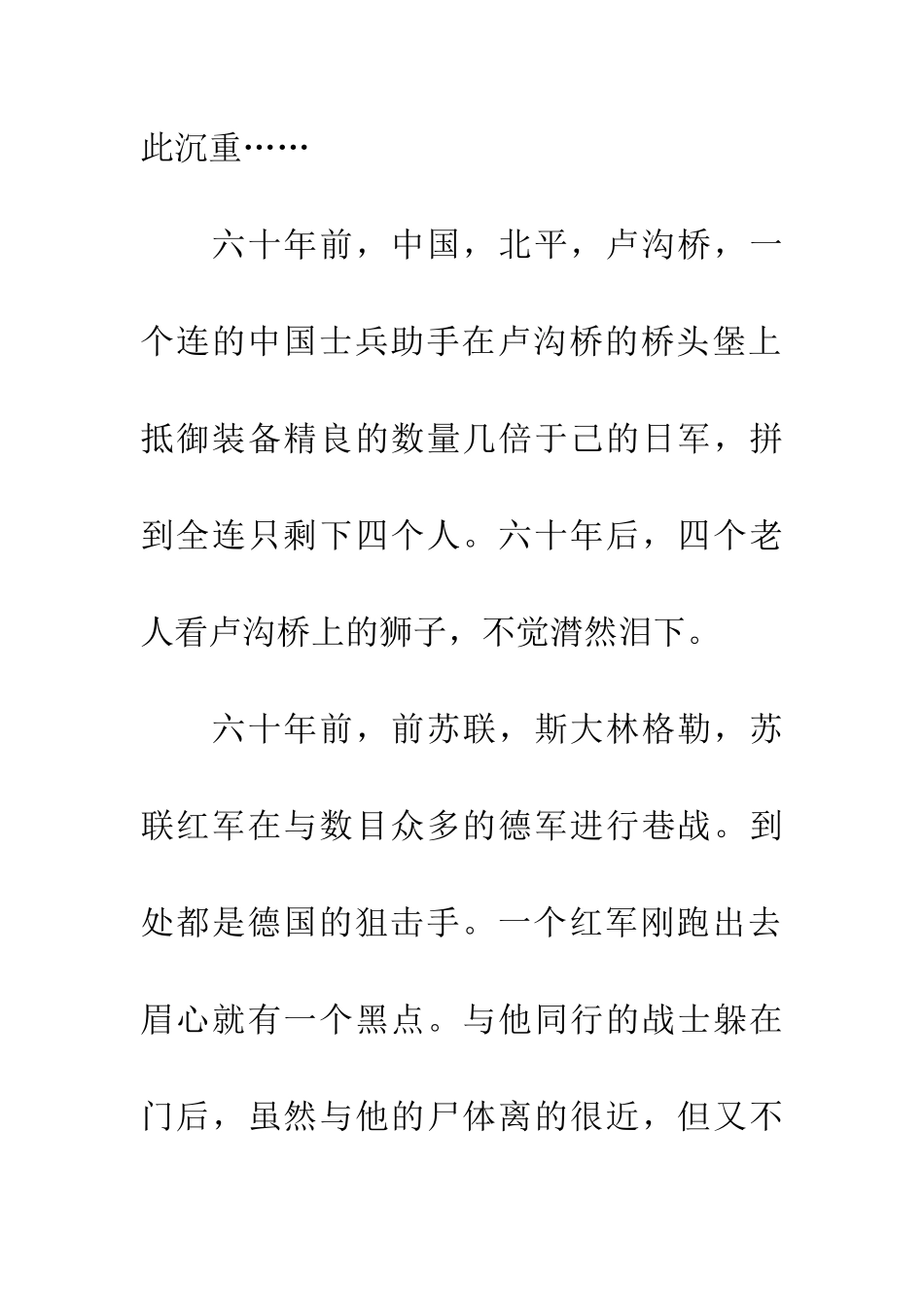 此沉重……

六十年前，中国，北平，卢沟桥，一个连的中国士兵助手在卢沟桥的桥头堡上抵御装备精良的数量几倍于己的日军，拼到全连只剩下四个人。六十年后，四个老人看卢沟桥上的狮子，不觉潸然泪下。

六十年前，前苏联，斯大林格勒，苏联红军在与数目众多的德军进行巷战。到处都是德国的狙击手。一个红军刚跑出去眉心就有一个黑点。与他同行的战士躲在门后，虽然与他的尸体离的很近，但又不